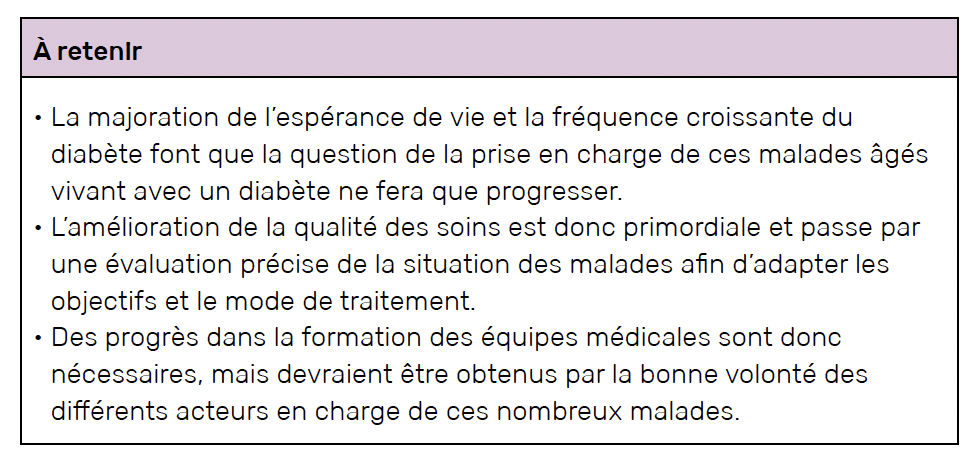 À retenir

• La majoration de l'espérance de vie et la fréquence croissante du diabète font que la question de la prise en charge de ces malades âgés vivant avec un diabète ne fera que progresser.
• L'amélioration de la qualité des soins est donc primordiale et passe par une évaluation précise de la situation des malades afin d'adapter les objectifs et le mode de traitement.
• Des progrès dans la formation des équipes médicales sont donc nécessaires, mais devraient être obtenus par la bonne volonté des différents acteurs en charge de ces nombreux malades.